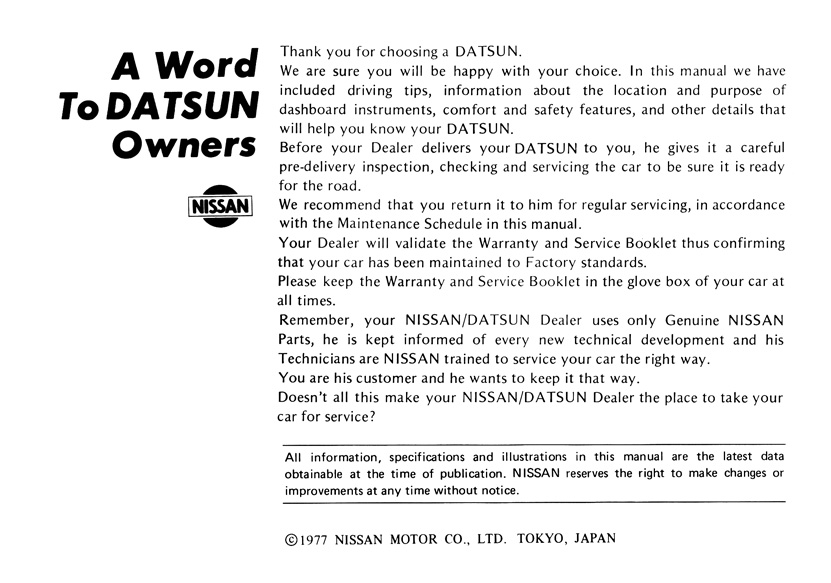 A Word To DATSUN Owners

NISSAN

Thank you for choosing a DATSUN.
We are sure you will be happy with your choice. In this manual we have included driving tips, information about the location and purpose of dashboard instruments, comfort and safety features, and other details that will help you know your DATSUN.
Before your Dealer delivers your DATSUN to you, he gives it a careful pre-delivery inspection, checking and servicing the car to be sure it is ready for the road.
We recommend that you return it to him for regular servicing, in accordance with the Maintenance Schedule in this manual.
Your Dealer will validate the Warranty and Service Booklet thus confirming that your car has been maintained to Factory standards.
Please keep the Warranty and Service Booklet in the glove box of your car at all times.
Remember, your NISSAN/DATSUN Dealer uses only Genuine NISSAN Parts, he is kept informed of every new technical development and his Technicians are NISSAN trained to service your car the right way.
You are his customer and he wants to keep it that way.
Doesn't all this make your NISSAN/DATSUN Dealer the place to take your car for service?

All information, specifications and illustrations in this manual are the latest data obtainable at the time of publication. NISSAN reserves the right to make changes or improvements at any time without notice.

©1977 NISSAN MOTOR CO., LTD. TOKYO, JAPAN